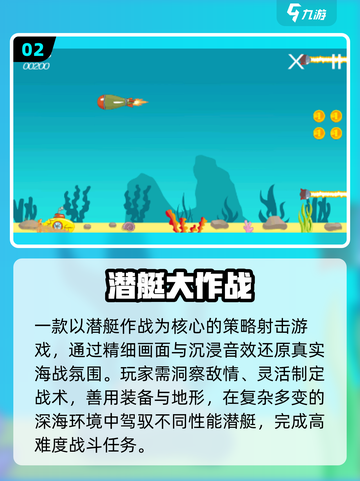 九游

02
00200

潜艇大作战

一款以潜艇作战为核心的策略射击游戏，通过精细画面与沉浸音效还原真实海战氛围。玩家需洞察敌情、灵活制定战术，善用装备与地形，在复杂多变的深海环境中驾驭不同性能潜艇，完成高难度战斗任务。